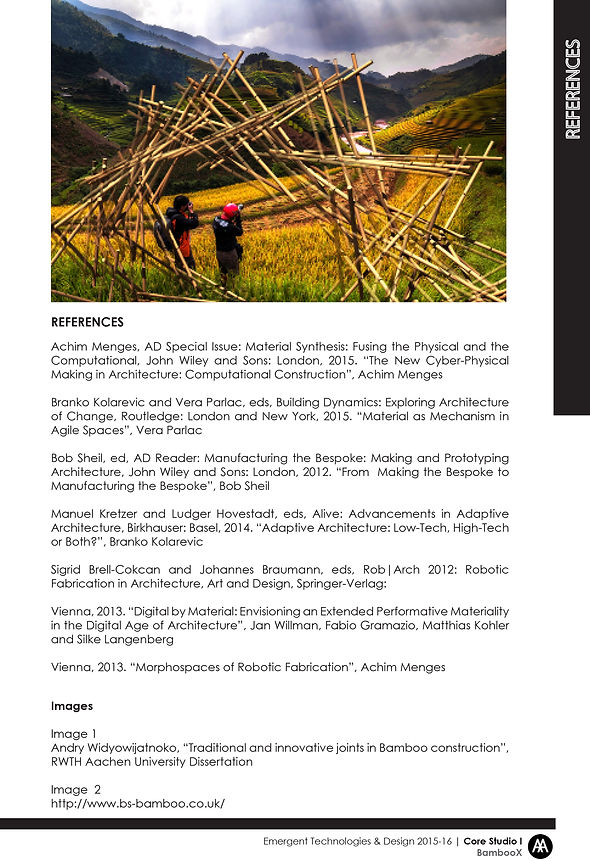 REFERENCES

REFERENCES

Achim Menges, AD Special Issue: Material Synthesis: Fusing the Physical and the Computational, John Wiley and Sons: London, 2015. "The New Cyber-Physical Making in Architecture: Computational Construction", Achim Menges

Branko Kolarevic and Vera Parlac, eds, Building Dynamics: Exploring Architecture of Change, Routledge: London and New York, 2015. "Material as Mechanism in Agile Spaces", Vera Parlac

Bob Sheil, ed, AD Reader: Manufacturing the Bespoke: Making and Prototyping Architecture, John Wiley and Sons: London, 2012. "From Making the Bespoke to Manufacturing the Bespoke", Bob Sheil

Manuel Kretzer and Ludger Hovestadt, eds, Alive: Advancements in Adaptive Architecture, Birkhauser: Basel, 2014. "Adaptive Architecture: Low-Tech, High-Tech or Both?", Branko Kolarevic

Sigrid Brell-Cokcan and Johannes Braumann, eds, Rob|Arch 2012: Robotic Fabrication in Architecture, Art and Design, Springer-Verlag:

Vienna, 2013. "Digital by Material: Envisioning an Extended Performative Materiality in the Digital Age of Architecture", Jan Willman, Fabio Gramazio, Matthias Kohler and Silke Langenberg

Vienna, 2013. "Morphospaces of Robotic Fabrication", Achim Menges

Images

Image 1
Andry Widyowijatnoko, "Traditional and innovative joints in Bamboo construction", RWTH Aachen University Dissertation

Image 2
http://www.bs-bamboo.co.uk/

Emergent Technologies & Design 2015-16 | Core Studio I
BambooX
AA